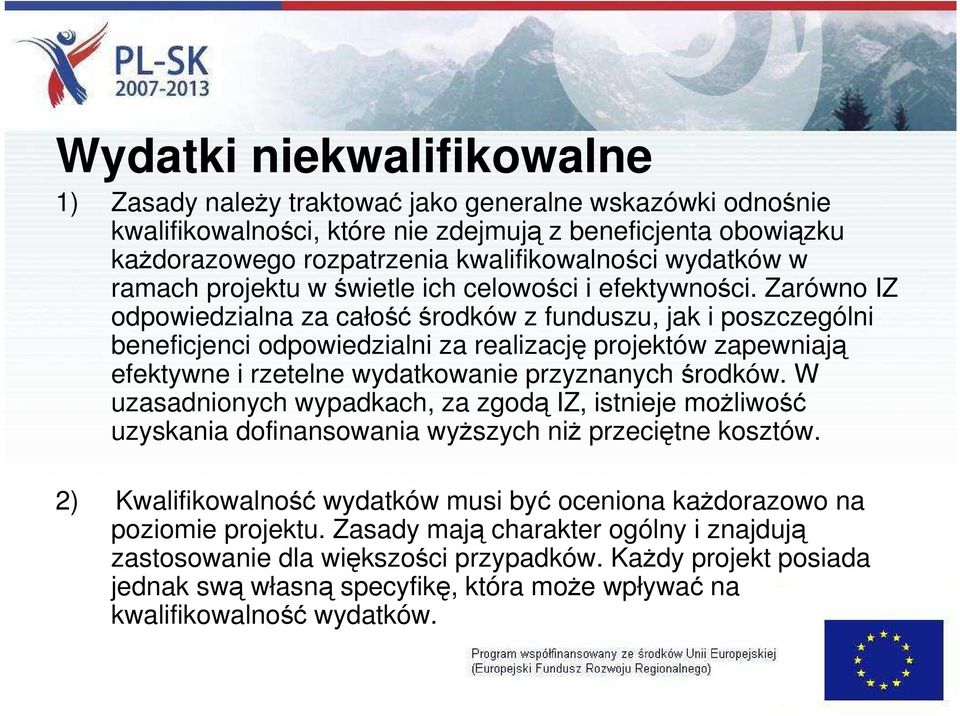 PL-SK
2007-2013

Wydatki niekwalifikowalne

1) Zasady należy traktować jako generalne wskazówki odnośnie kwalifikowalności, które nie zdejmują z beneficjenta obowiązku każdorazowego rozpatrzenia kwalifikowalności wydatków w ramach projektu w świetle ich celowości i efektywności. Zarówno IZ odpowiedzialna za całość środków z funduszu, jak i poszczególni beneficjenci odpowiedzialni za realizację projektów zapewniają efektywne i rzetelne wydatkowanie przyznanych środków. W uzasadnionych wypadkach, za zgodą IZ, istnieje możliwość uzyskania dofinansowania wyższych niż przeciętne kosztów.

2) Kwalifikowalność wydatków musi być oceniona każdorazowo na poziomie projektu. Zasady mają charakter ogólny i znajdują zastosowanie dla większości przypadków. Każdy projekt posiada jednak swą własną specyfikę, która może wpływać na kwalifikowalność wydatków.

Program współfinansowany ze środków Unii Europejskiej
(Europejski Fundusz Rozwoju Regionalnego)